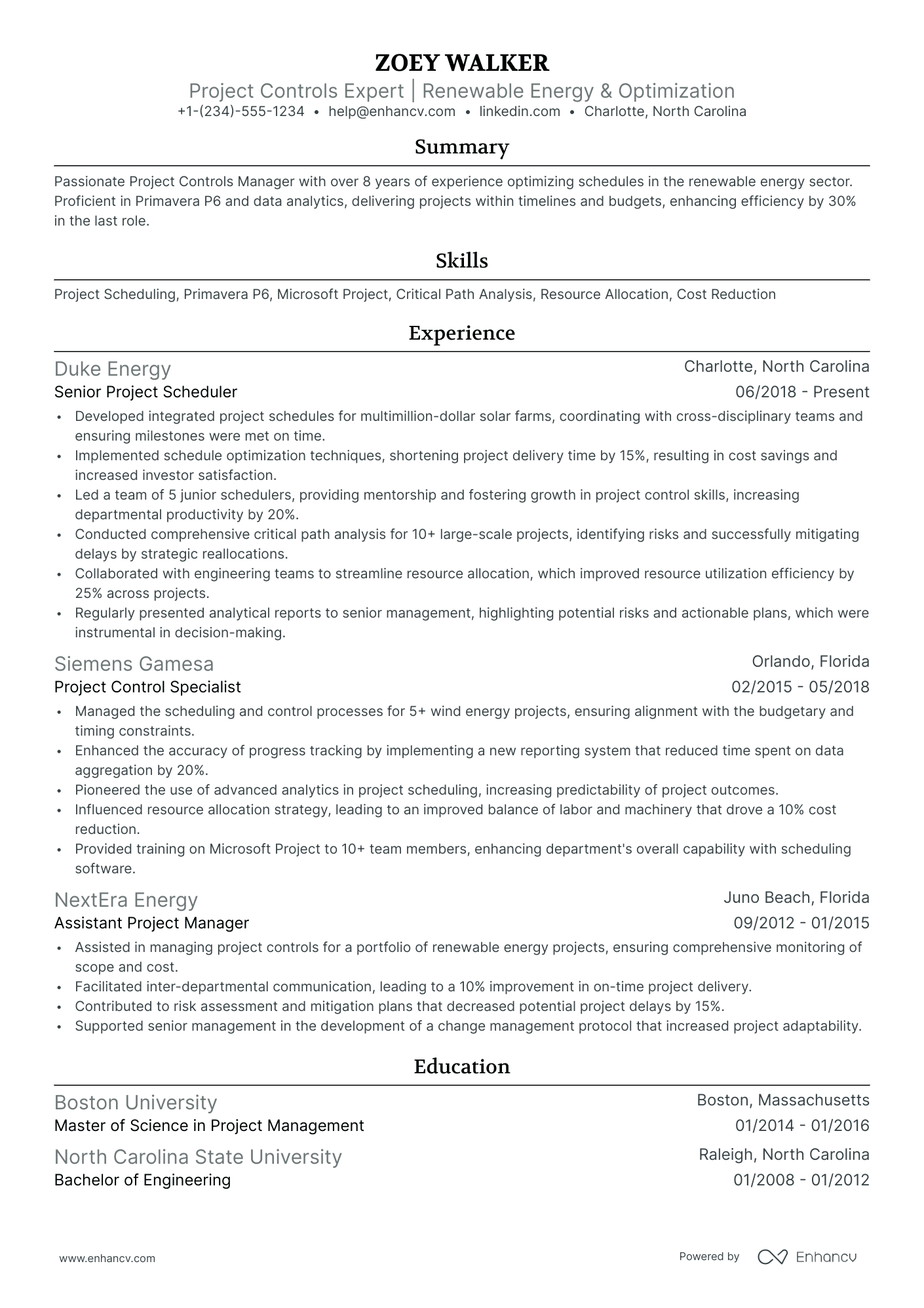 ZOEY WALKER

Project Controls Expert | Renewable Energy & Optimization

+1-(234)-555-1234 • help@enhancv.com • linkedin.com • Charlotte, North Carolina

Summary

Passionate Project Controls Manager with over 8 years of experience optimizing schedules in the renewable energy sector. Proficient in Primavera P6 and data analytics, delivering projects within timelines and budgets, enhancing efficiency by 30% in the last role.

Skills

Project Scheduling, Primavera P6, Microsoft Project, Critical Path Analysis, Resource Allocation, Cost Reduction

Experience

Duke Energy
Charlotte, North Carolina
Senior Project Scheduler
06/2018 - Present

• Developed integrated project schedules for multimillion-dollar solar farms, coordinating with cross-disciplinary teams and ensuring milestones were met on time.
• Implemented schedule optimization techniques, shortening project delivery time by 15%, resulting in cost savings and increased investor satisfaction.
• Led a team of 5 junior schedulers, providing mentorship and fostering growth in project control skills, increasing departmental productivity by 20%.
• Conducted comprehensive critical path analysis for 10+ large-scale projects, identifying risks and successfully mitigating delays by strategic reallocations.
• Collaborated with engineering teams to streamline resource allocation, which improved resource utilization efficiency by 25% across projects.
• Regularly presented analytical reports to senior management, highlighting potential risks and actionable plans, which were instrumental in decision-making.

Siemens Gamesa
Orlando, Florida
Project Control Specialist
02/2015 - 05/2018

• Managed the scheduling and control processes for 5+ wind energy projects, ensuring alignment with the budgetary and timing constraints.
• Enhanced the accuracy of progress tracking by implementing a new reporting system that reduced time spent on data aggregation by 20%.
• Pioneered the use of advanced analytics in project scheduling, increasing predictability of project outcomes.
• Influenced resource allocation strategy, leading to an improved balance of labor and machinery that drove a 10% cost reduction.
• Provided training on Microsoft Project to 10+ team members, enhancing department's overall capability with scheduling software.

NextEra Energy
Juno Beach, Florida
Assistant Project Manager
09/2012 - 01/2015

• Assisted in managing project controls for a portfolio of renewable energy projects, ensuring comprehensive monitoring of scope and cost.
• Facilitated inter-departmental communication, leading to a 10% improvement in on-time project delivery.
• Contributed to risk assessment and mitigation plans that decreased potential project delays by 15%.
• Supported senior management in the development of a change management protocol that increased project adaptability.

Education

Boston University
Boston, Massachusetts
Master of Science in Project Management
01/2014 - 01/2016

North Carolina State University
Raleigh, North Carolina
Bachelor of Engineering
01/2008 - 01/2012

www.enhancv.com

Powered by Enhancv